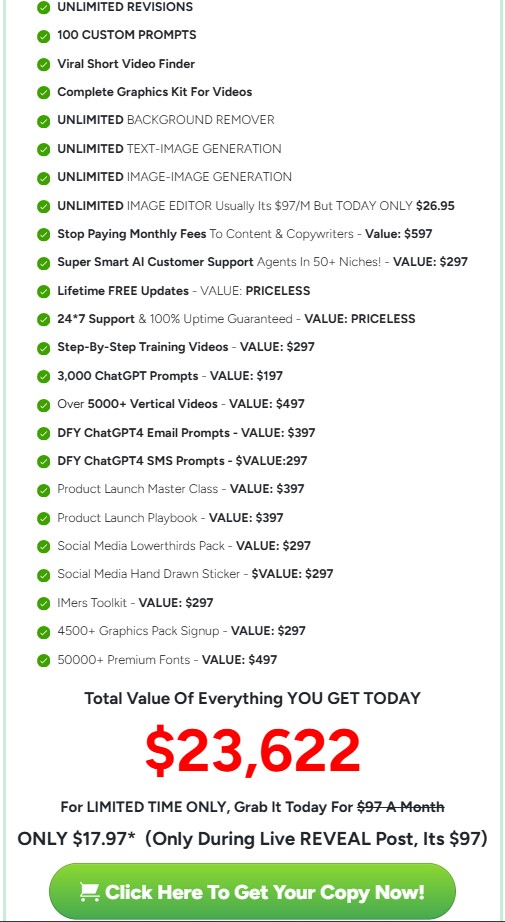 UNLIMITED REVISIONS

100 CUSTOM PROMPTS

Viral Short Video Finder

Complete Graphics Kit For Videos

UNLIMITED BACKGROUND REMOVER

UNLIMITED TEXT-IMAGE GENERATION

UNLIMITED IMAGE-IMAGE GENERATION

UNLIMITED IMAGE EDITOR Usually Its $97/M But TODAY ONLY $26.95

Stop Paying Monthly Fees To Content & Copywriters - Value: $597

Super Smart AI Customer Support Agents In 50+ Niches! - VALUE: $297

Lifetime FREE Updates - VALUE: PRICELESS

24*7 Support & 100% Uptime Guaranteed - VALUE: PRICELESS

Step-By-Step Training Videos - VALUE: $297

3,000 ChatGPT Prompts - VALUE: $197

Over 5000+ Vertical Videos - VALUE: $497

DFY ChatGPT4 Email Prompts - VALUE: $397

DFY ChatGPT4 SMS Prompts - $VALUE:297

Product Launch Master Class - VALUE: $397

Product Launch Playbook - VALUE: $397

Social Media Lowerthirds Pack - VALUE: $297

Social Media Hand Drawn Sticker - $VALUE: $297

IMers Toolkit - VALUE: $297

4500+ Graphics Pack Signup - VALUE: $297

50000+ Premium Fonts - VALUE: $497

Total Value Of Everything YOU GET TODAY

$23,622

For LIMITED TIME ONLY, Grab It Today For $97 A Month

ONLY $17.97* (Only During Live REVEAL Post, Its $97)

Click Here To Get Your Copy Now!